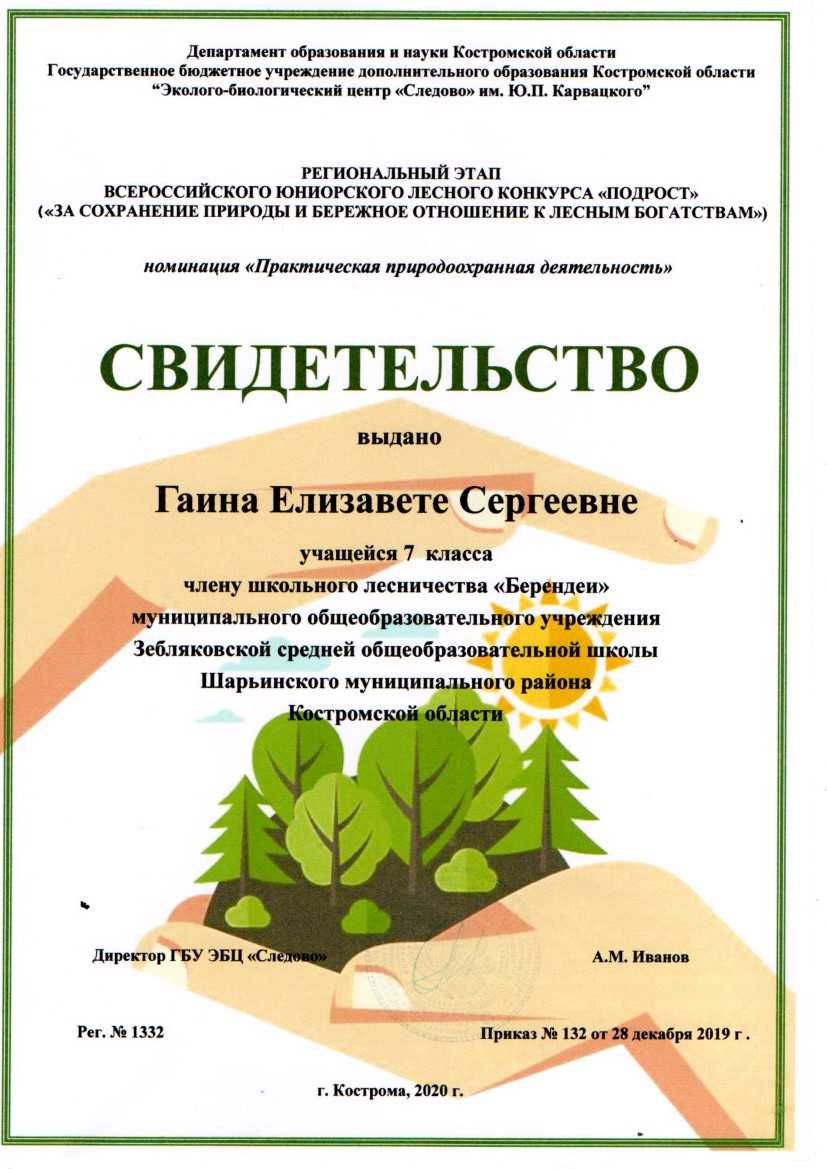 Департамент образования и науки Костромской области
Государственное бюджетное учреждение дополнительного образования Костромской области
"Эколого-биологический центр «Следово» им. Ю.П. Карвацкого"

РЕГИОНАЛЬНЫЙ ЭТАП
ВСЕРОССИЙСКОГО ЮНИОРСКОГО ЛЕСНОГО КОНКУРСА «ПОДРОСТ»
(«ЗА СОХРАНЕНИЕ ПРИРОДЫ И БЕРЕЖНОЕ ОТНОШЕНИЕ К ЛЕСНЫМ БОГАТСТВАМ»)

номинация «Практическая природоохранная деятельность»

СВИДЕТЕЛЬСТВО

выдано

Гаина Елизавете Сергеевне

учащейся 7 класса
члену школьного лесничества «Берендеи»
муниципального общеобразовательного учреждения
Зебляковской средней общеобразовательной школы
Шарьинского муниципального района
Костромской области

Директор ГБУ ЭБЦ «Следово»

А.М. Иванов

Рег. № 1332

Приказ № 132 от 28 декабря 2019 г .

г. Кострома, 2020 г.